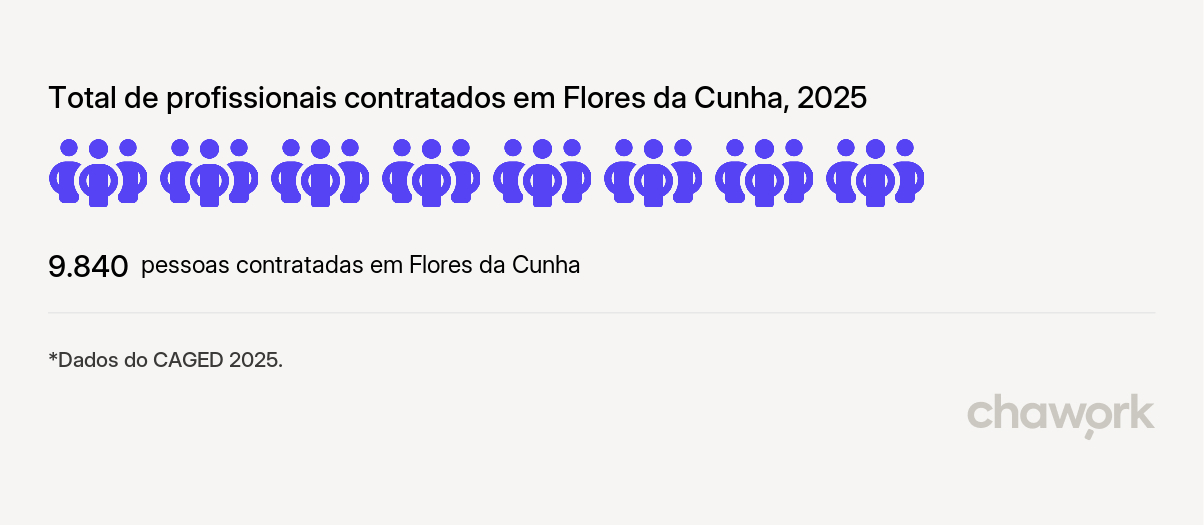 Total de profissionais contratados em Flores da Cunha, 2025

9.840 pessoas contratadas em Flores da Cunha

*Dados do CAGED 2025.

chawork